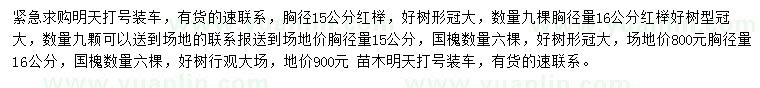 紧急求购明天打号装车，有货的速联系，胸径15公分红榉，好树形冠大，数量九棵胸径量16公分红榉好树型冠大，数量九颗可以送到场地的联系报送到场地价胸径量15公分，国槐数量六棵，好树形冠大，场地价800元胸径量16公分，国槐数量六棵，好树行观大场，地价900元 苗木明天打号装车，有货的速联系。

www.yuanlin.com www.yuanlin.com